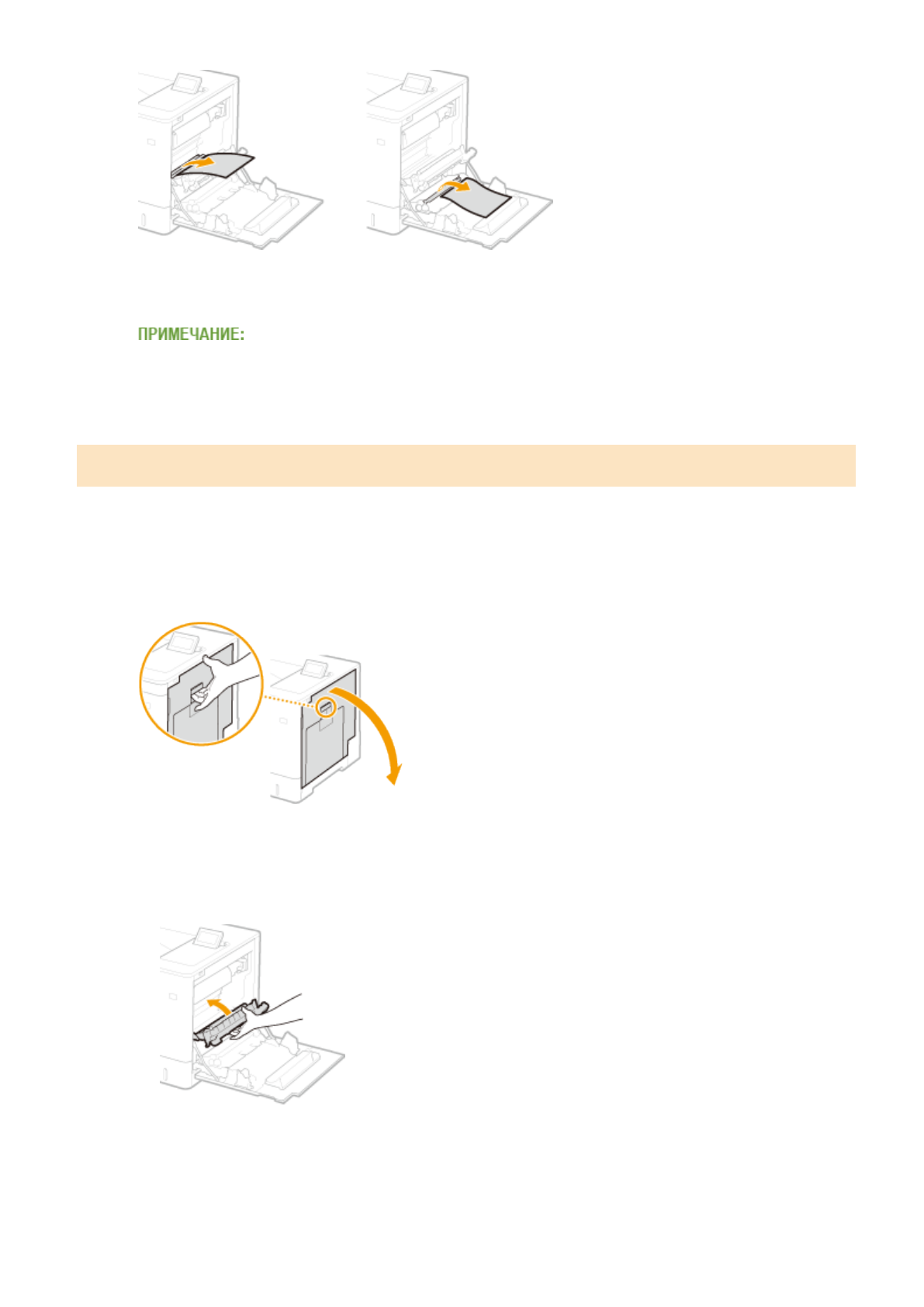 ПРИМЕЧАНИЕ: